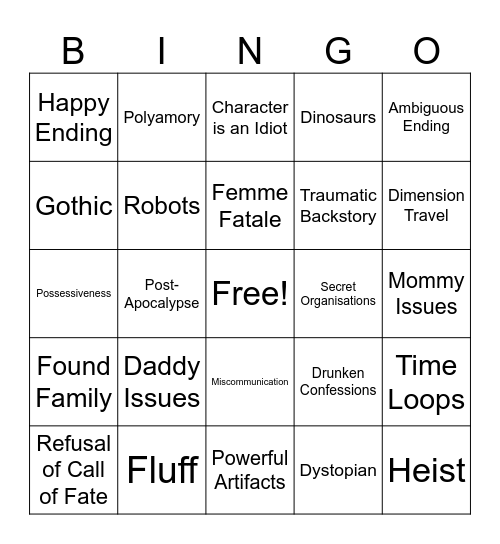 | B | I | N | G | O |
|---|---|---|---|---|
| Happy Ending | Polyamory | Character is an Idiot | Dinosaurs | Ambiguous Ending |
| Gothic | Robots | Femme Fatale | Traumatic Backstory | Dimension Travel |
| Possessiveness | Post-Apocalypse | Free! | Secret Organisations | Mommy Issues |
| Found Family | Daddy Issues | Miscommunication | Drunken Confessions | Time Loops |
| Refusal of Call of Fate | Fluff | Powerful Artifacts | Dystopian | Heist |